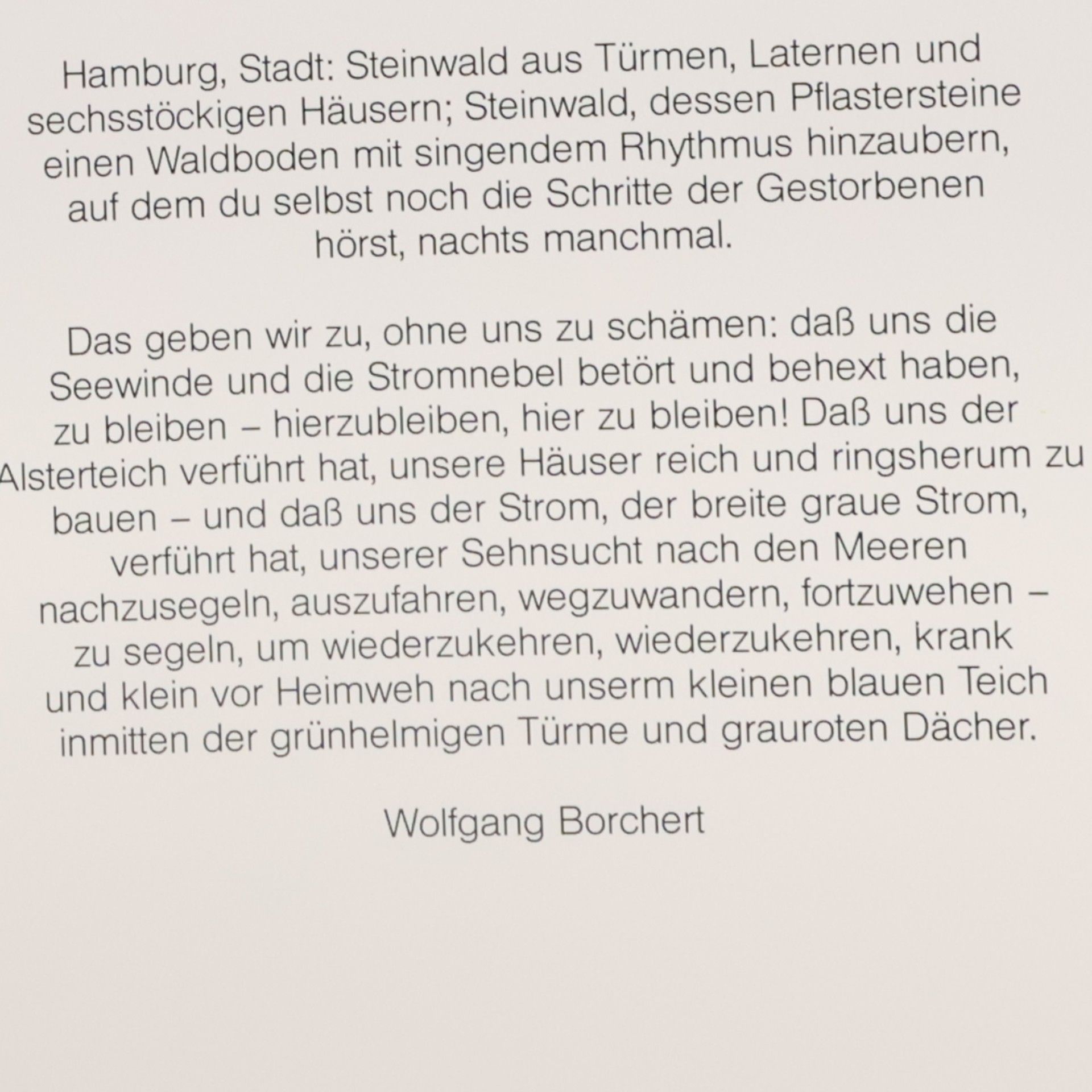 Hamburg, Stadt: Steinwald aus Türmen, Laternen und sechsstöckigen Häusern; Steinwald, dessen Pflastersteine einen Waldboden mit singendem Rhythmus hinzaubern, auf dem du selbst noch die Schritte der Gestorbenen hörst, nachts manchmal.

Das geben wir zu, ohne uns zu schämen: daß uns die Seewinde und die Stromnebel betört und behext haben, zu bleiben – hierzubleiben, hier zu bleiben! Daß uns der Alsterteich verführt hat, unsere Häuser reich und ringsherum zu bauen – und daß uns der Strom, der breite graue Strom, verführt hat, unserer Sehnsucht nach den Meeren nachzusegeln, auszufahren, wegzuwandern, fortzuwehen – zu segeln, um wiederzukehren, wiederzukehren, krank und klein vor Heimweh nach unserm kleinen blauen Teich inmitten der grünhelmigen Türme und grauroten Dächer.

Wolfgang Borchert